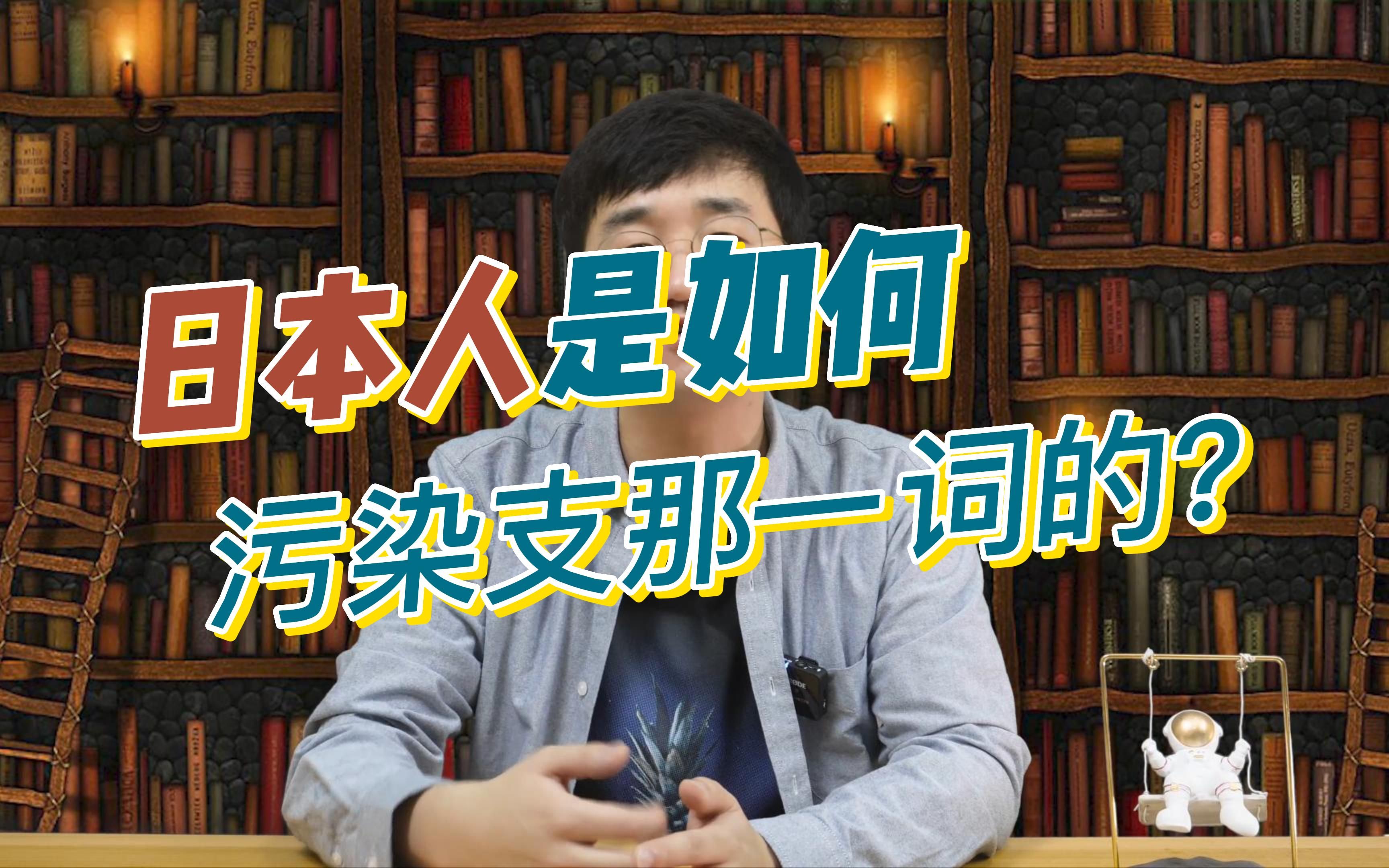 日本人是如何
污染支那一词的？